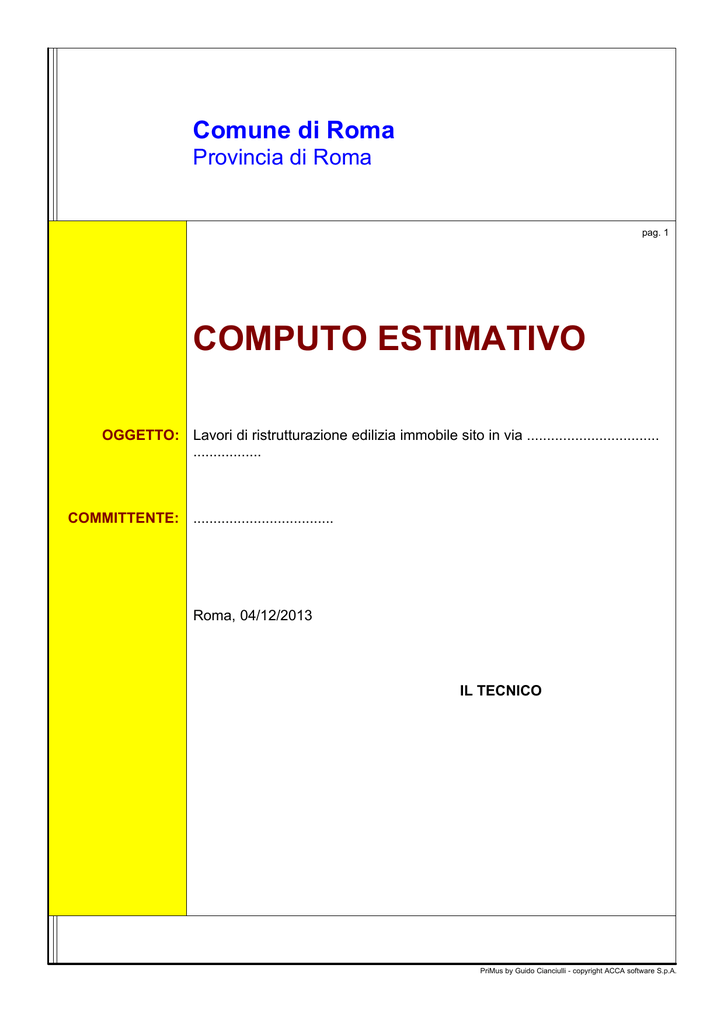 Comune di Roma
Provincia di Roma

pag. 1

COMPUTO ESTIMATIVO

OGGETTO: Lavori di ristrutturazione edilizia immobile sito in via .................................
.................

COMMITTENTE: ...................................

Roma, 04/12/2013

IL TECNICO

PriMus by Guido Cianciulli - copyright ACCA software S.p.A.